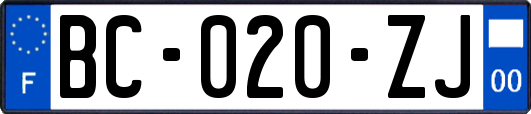 F

BC-020-ZJ

00